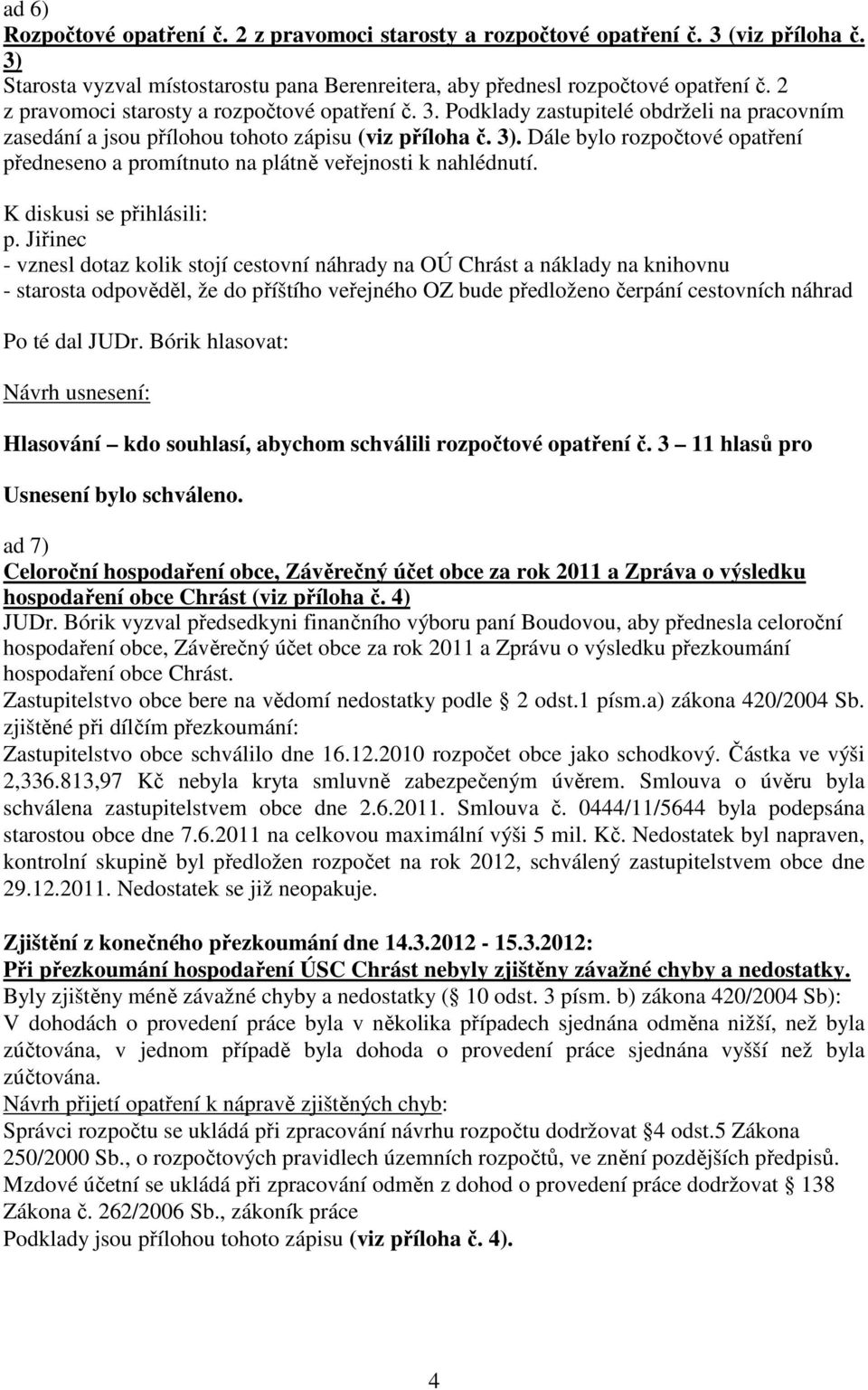 ad 6)
Rozpočtové opatření č. 2 z pravomoci starosty a rozpočtové opatření č. 3 (viz příloha č. 3)
Starosta vyzval místostarostu pana Berenreitera, aby přednesl rozpočtové opatření č. 2 z pravomoci starosty a rozpočtové opatření č. 3. Podklady zastupitelé obdrželi na pracovním zasedání a jsou přílohou tohoto zápisu (viz příloha č. 3). Dále bylo rozpočtové opatření předneseno a promítnuto na plátně veřejnosti k nahlédnutí.

K diskusi se přihlásili:
p. Jiřinec
- vznesl dotaz kolik stojí cestovní náhrady na OÚ Chrást a náklady na knihovnu
- starosta odpověděl, že do příštího veřejného OZ bude předloženo čerpání cestovních náhrad

Po té dal JUDr. Bórik hlasovat:

Návrh usnesení:

Hlasování – kdo souhlasí, abychom schválili rozpočtové opatření č. 3 – 11 hlasů pro

Usnesení bylo schváleno.

ad 7)
Celoroční hospodaření obce, Závěrečný účet obce za rok 2011 a Zpráva o výsledku hospodaření obce Chrást (viz příloha č. 4)
JUDr. Bórik vyzval předsedkyni finančního výboru paní Boudovou, aby přednesla celoroční hospodaření obce, Závěrečný účet obce za rok 2011 a Zprávu o výsledku přezkoumání hospodaření obce Chrást.
Zastupitelstvo obce bere na vědomí nedostatky podle § 2 odst.1 písm.a) zákona 420/2004 Sb. zjištěné při dílčím přezkoumání:
Zastupitelstvo obce schválilo dne 16.12.2010 rozpočet obce jako schodkový. Částka ve výši 2,336.813,97 Kč nebyla kryta smluvně zabezpečeným úvěrem. Smlouva o úvěru byla schválena zastupitelstvem obce dne 2.6.2011. Smlouva č. 0444/11/5644 byla podepsána starostou obce dne 7.6.2011 na celkovou maximální výši 5 mil. Kč. Nedostatek byl napraven, kontrolní skupině byl předložen rozpočet na rok 2012, schválený zastupitelstvem obce dne 29.12.2011. Nedostatek se již neopakuje.

Zjištění z konečného přezkoumání dne 14.3.2012 - 15.3.2012:
Při přezkoumání hospodaření ÚSC Chrást nebyly zjištěny závažné chyby a nedostatky.
Byly zjištěny méně závažné chyby a nedostatky (§ 10 odst. 3 písm. b) zákona 420/2004 Sb):
V dohodách o provedení práce byla v několika případech sjednána odměna nižší, než byla zúčtována, v jednom případě byla dohoda o provedení práce sjednána vyšší než byla zúčtována.
Návrh přijetí opatření k nápravě zjištěných chyb:
Správci rozpočtu se ukládá při zpracování návrhu rozpočtu dodržovat §4 odst.5 Zákona 250/2000 Sb., o rozpočtových pravidlech územních rozpočtů, ve znění pozdějších předpisů.
Mzdové účetní se ukládá při zpracování odměn z dohod o provedení práce dodržovat § 138 Zákona č. 262/2006 Sb., zákoník práce
Podklady jsou přílohou tohoto zápisu (viz příloha č. 4).

4